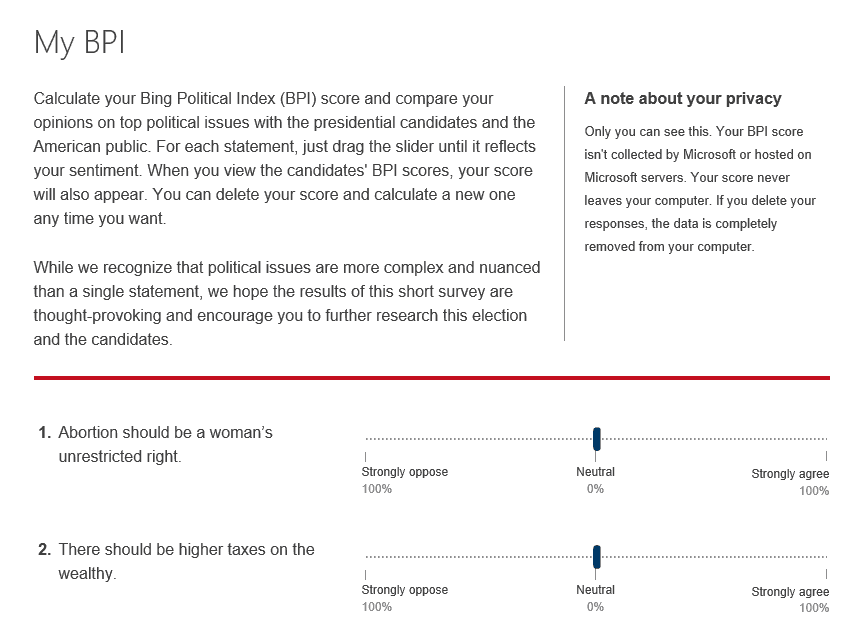 My BPI

Calculate your Bing Political Index (BPI) score and compare your opinions on top political issues with the presidential candidates and the American public. For each statement, just drag the slider until it reflects your sentiment. When you view the candidates' BPI scores, your score will also appear. You can delete your score and calculate a new one any time you want.

While we recognize that political issues are more complex and nuanced than a single statement, we hope the results of this short survey are thought-provoking and encourage you to further research this election and the candidates.

A note about your privacy

Only you can see this. Your BPI score isn't collected by Microsoft or hosted on Microsoft servers. Your score never leaves your computer. If you delete your responses, the data is completely removed from your computer.

1. Abortion should be a woman's unrestricted right.

Strongly oppose 100%
Neutral 0%
Strongly agree 100%

2. There should be higher taxes on the wealthy.

Strongly oppose 100%
Neutral 0%
Strongly agree 100%